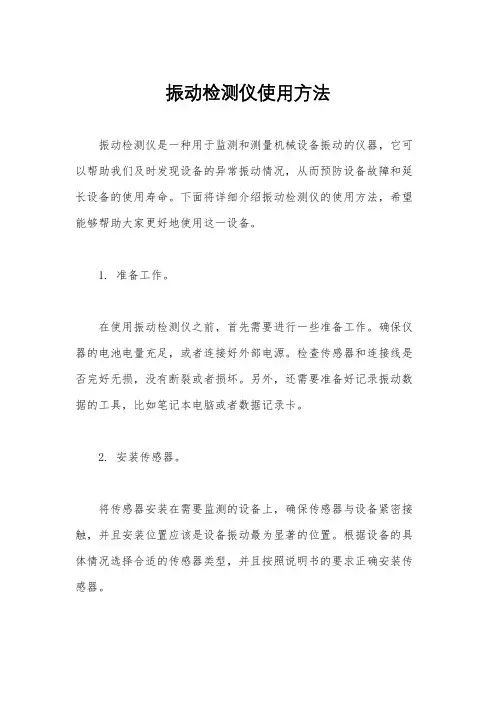 振动检测仪使用方法

振动检测仪是一种用于监测和测量机械设备振动的仪器，它可以帮助我们及时发现设备的异常振动情况，从而预防设备故障和延长设备的使用寿命。下面将详细介绍振动检测仪的使用方法，希望能够帮助大家更好地使用这一设备。

1. 准备工作。

在使用振动检测仪之前，首先需要进行一些准备工作。确保仪器的电池电量充足，或者连接好外部电源。检查传感器和连接线是否完好无损，没有断裂或者损坏。另外，还需要准备好记录振动数据的工具，比如笔记本电脑或者数据记录卡。

2. 安装传感器。

将传感器安装在需要监测的设备上，确保传感器与设备紧密接触，并且安装位置应该是设备振动最为显著的位置。根据设备的具体情况选择合适的传感器类型，并且按照说明书的要求正确安装传感器。